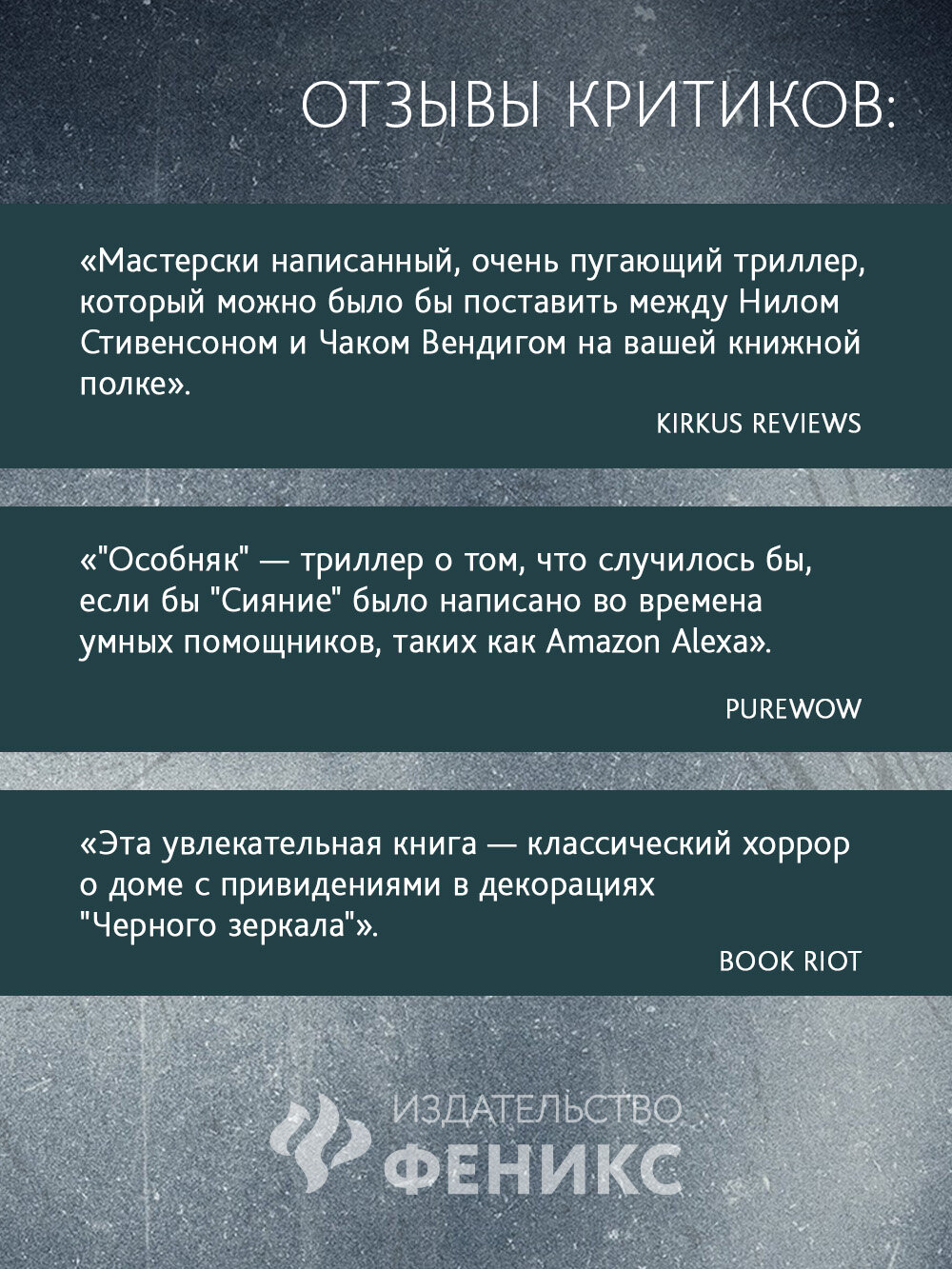 ОТЗЫВЫ КРИТИКОВ:

«Мастерски написанный, очень пугающий триллер, который можно было бы поставить между Нилом Стивенсоном и Чаком Вендигом на вашей книжной полке».

KIRKUS REVIEWS

«"Особняк" — триллер о том, что случилось бы, если бы "Сияние" было написано во времена умных помощников, таких как Amazon Alexa».

PUREWOW

«Эта увлекательная книга — классический хоррор о доме с привидениями в декорациях "Черного зеркала"».

BOOK RIOT

ИЗДАТЕЛЬСТВО
ФЕНИКС